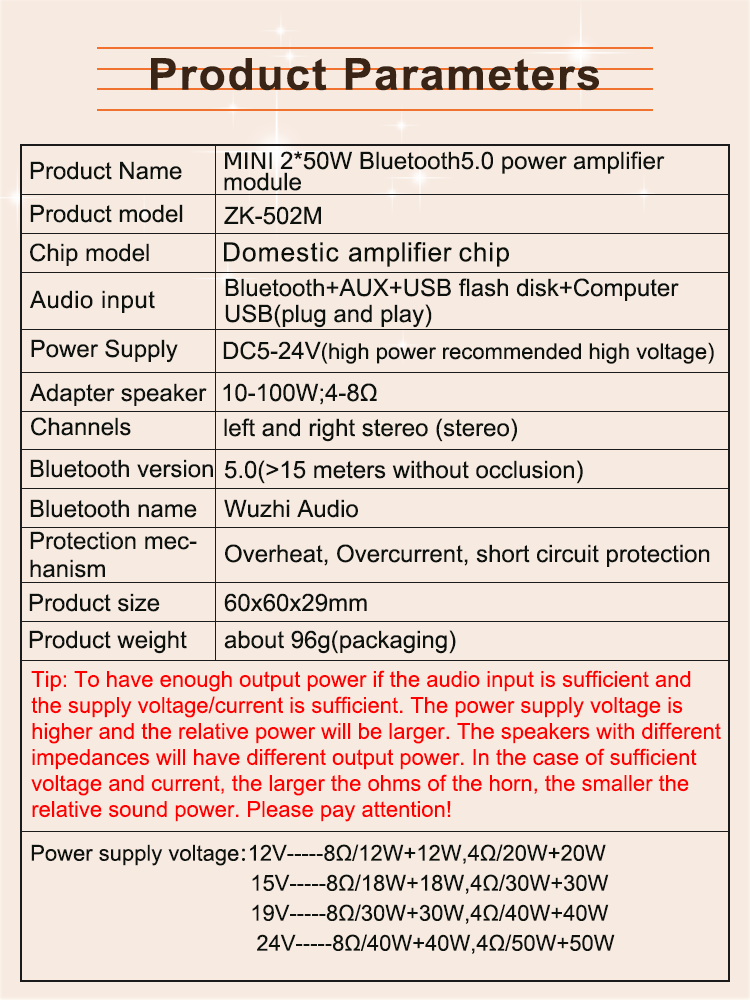 Product Parameters

| Product Name | MINI 2*50W Bluetooth5.0 power amplifier module |
|---|---|
| Product model | ZK-502M |
| Chip model | Domestic amplifier chip |
| Audio input | Bluetooth+AUX+USB flash disk+Computer USB(plug and play) |
| Power Supply | DC5-24V(high power recommended high voltage) |
| Adapter speaker | 10-100W;4-8Ω |
| Channels | left and right stereo (stereo) |
| Bluetooth version | 5.0(>15 meters without occlusion) |
| Bluetooth name | Wuzhi Audio |
| Protection mechanism | Overheat, Overcurrent, short circuit protection |
| Product size | 60x60x29mm |
| Product weight | about 96g(packaging) |

Tip: To have enough output power if the audio input is sufficient and the supply voltage/current is sufficient. The power supply voltage is higher and the relative power will be larger. The speakers with different impedances will have different output power. In the case of sufficient voltage and current, the larger the ohms of the horn, the smaller the relative sound power. Please pay attention!

Power supply voltage:12V-----8Ω/12W+12W,4Ω/20W+20W
15V-----8Ω/18W+18W,4Ω/30W+30W
19V-----8Ω/30W+30W,4Ω/40W+40W
24V-----8Ω/40W+40W,4Ω/50W+50W